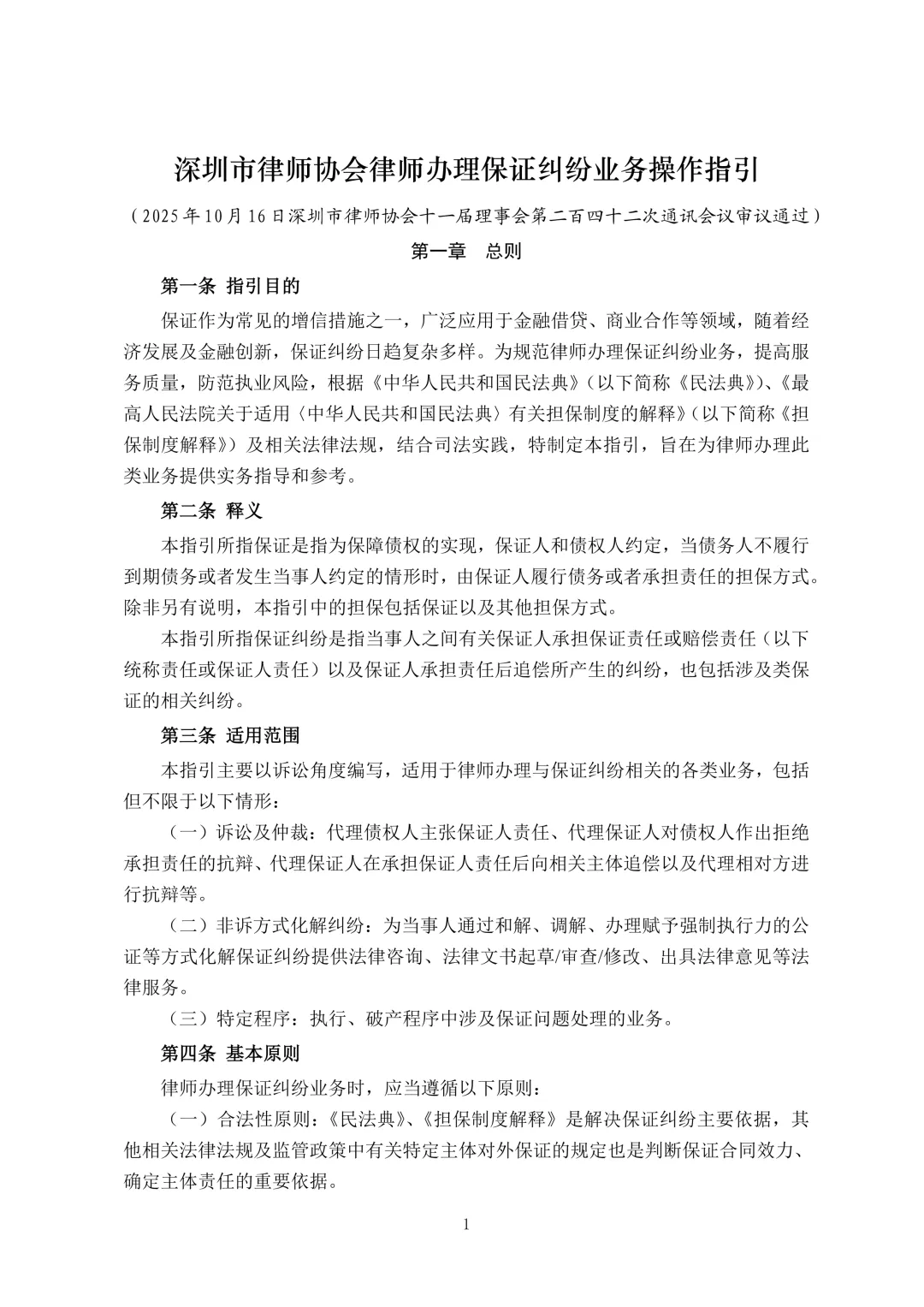 深圳市律师协会律师办理保证纠纷业务操作指引

（2025年10月16日深圳市律师协会十一届理事会第二百四十二次通讯会议审议通过）

第一章　总则

第一条 指引目的

保证作为常见的增信措施之一，广泛应用于金融借贷、商业合作等领域，随着经济发展及金融创新，保证纠纷日趋复杂多样。为规范律师办理保证纠纷业务，提高服务质量，防范执业风险，根据《中华人民共和国民法典》（以下简称《民法典》）、《最高人民法院关于适用〈中华人民共和国民法典〉有关担保制度的解释》（以下简称《担保制度解释》）及相关法律法规，结合司法实践，特制定本指引，旨在为律师办理此类业务提供实务指导和参考。

第二条 释义

本指引所指保证是指为保障债权的实现，保证人和债权人约定，当债务人不履行到期债务或者发生当事人约定的情形时，由保证人履行债务或者承担责任的担保方式。除非另有说明，本指引中的担保包括保证以及其他担保方式。

本指引所指保证纠纷是指当事人之间有关保证人承担保证责任或赔偿责任（以下统称责任或保证人责任）以及保证人承担责任后追偿所产生的纠纷，也包括涉及类保证的相关纠纷。

第三条 适用范围

本指引主要以诉讼角度编写，适用于律师办理与保证纠纷相关的各类业务，包括但不限于以下情形：

（一）诉讼及仲裁：代理债权人主张保证人责任、代理保证人对债权人作出拒绝承担责任的抗辩、代理保证人在承担保证人责任后向相关主体追偿以及代理相对方进行抗辩等。

（二）非诉方式化解纠纷：为当事人通过和解、调解、办理赋予强制执行力的公证等方式化解保证纠纷提供法律咨询、法律文书起草/审查/修改、出具法律意见等法律服务。

（三）特定程序：执行、破产程序中涉及保证问题处理的业务。

第四条 基本原则

律师办理保证纠纷业务时，应当遵循以下原则：

（一）合法性原则：《民法典》、《担保制度解释》是解决保证纠纷主要依据，其他相关法律法规及监管政策中有关特定主体对外保证的规定也是判断保证合同效力、确定主体责任的重要依据。

1